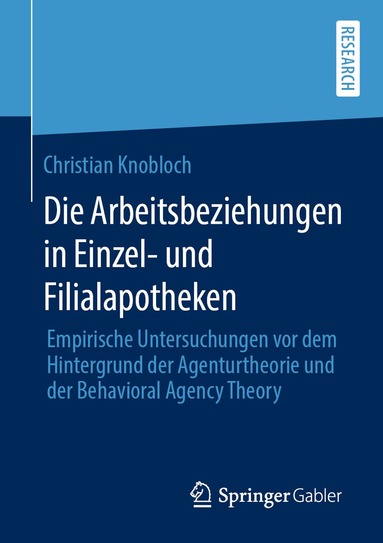 RESEARCH

Christian Knobloch

Die Arbeitsbeziehungen in Einzel- und Filialapotheken

Empirische Untersuchungen vor dem Hintergrund der Agenturtheorie und der Behavioral Agency Theory

Springer Gabler